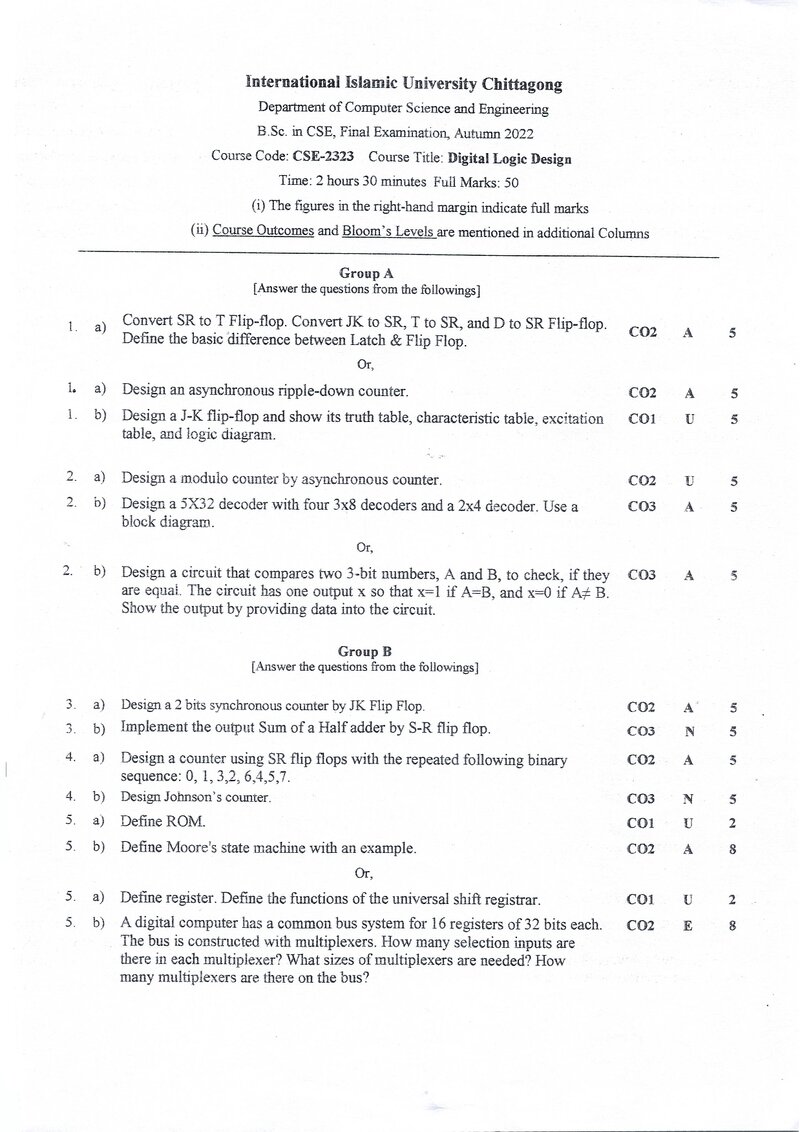 International Islamic University Chittagong
Department of Computer Science and Engineering
B.Sc. in CSE, Final Examination, Autumn 2022
Course Code: CSE-2323 Course Title: Digital Logic Design
Time: 2 hours 30 minutes Full Marks: 50
(i) The figures in the right-hand margin indicate full marks
(ii) Course Outcomes and Bloom's Levels are mentioned in additional Columns

Group A
[Answer the questions from the followings]

1. a) Convert SR to T Flip-flop. Convert JK to SR, T to SR, and D to SR Flip-flop. Define the basic difference between Latch & Flip Flop. CO2 A 5

Or,

1. a) Design an asynchronous ripple-down counter. CO2 A 5

1. b) Design a J-K flip-flop and show its truth table, characteristic table, excitation table, and logic diagram. CO1 U 5

2. a) Design a modulo counter by asynchronous counter. CO2 U 5

2. b) Design a 5X32 decoder with four 3x8 decoders and a 2x4 decoder. Use a block diagram. CO3 A 5

Or,

2. b) Design a circuit that compares two 3-bit numbers, A and B, to check, if they are equal. The circuit has one output x so that x=1 if A=B, and x=0 if A≠ B. Show the output by providing data into the circuit. CO3 A 5

Group B
[Answer the questions from the followings]

3. a) Design a 2 bits synchronous counter by JK Flip Flop. CO2 A 5

3. b) Implement the output Sum of a Half adder by S-R flip flop. CO3 N 5

4. a) Design a counter using SR flip flops with the repeated following binary sequence: 0, 1, 3,2, 6,4,5,7. CO2 A 5

4. b) Design Johnson's counter. CO3 N 5

5. a) Define ROM. CO1 U 2

5. b) Define Moore's state machine with an example. CO2 A 8

Or,

5. a) Define register. Define the functions of the universal shift registrar. CO1 U 2

5. b) A digital computer has a common bus system for 16 registers of 32 bits each. The bus is constructed with multiplexers. How many selection inputs are there in each multiplexer? What sizes of multiplexers are needed? How many multiplexers are there on the bus? CO2 E 8